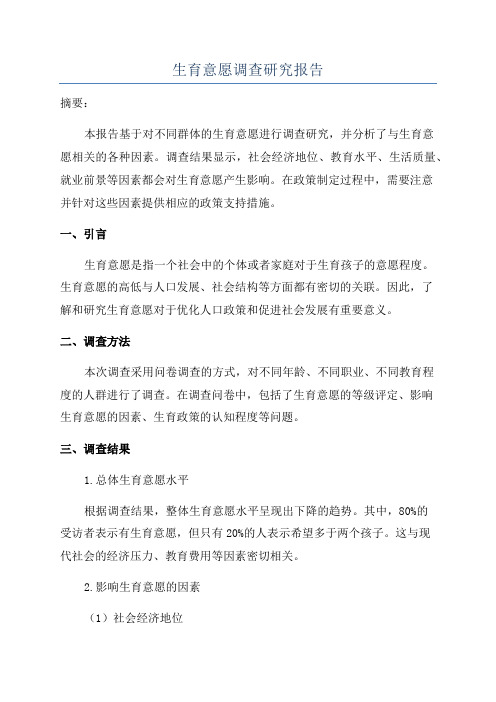 生育意愿调查研究报告

摘要：

本报告基于对不同群体的生育意愿进行调查研究，并分析了与生育意愿相关的各种因素。调查结果显示，社会经济地位、教育水平、生活质量、就业前景等因素都会对生育意愿产生影响。在政策制定过程中，需要注意并针对这些因素提供相应的政策支持措施。

一、引言

生育意愿是指一个社会中的个体或者家庭对于生育孩子的意愿程度。生育意愿的高低与人口发展、社会结构等方面都有密切的关联。因此，了解和研究生育意愿对于优化人口政策和促进社会发展有重要意义。

二、调查方法

本次调查采用问卷调查的方式，对不同年龄、不同职业、不同教育程度的人群进行了调查。在调查问卷中，包括了生育意愿的等级评定、影响生育意愿的因素、生育政策的认知程度等问题。

三、调查结果

1.总体生育意愿水平

根据调查结果，整体生育意愿水平呈现出下降的趋势。其中，80%的受访者表示有生育意愿，但只有20%的人表示希望多于两个孩子。这与现代社会的经济压力、教育费用等因素密切相关。

2.影响生育意愿的因素

（1）社会经济地位